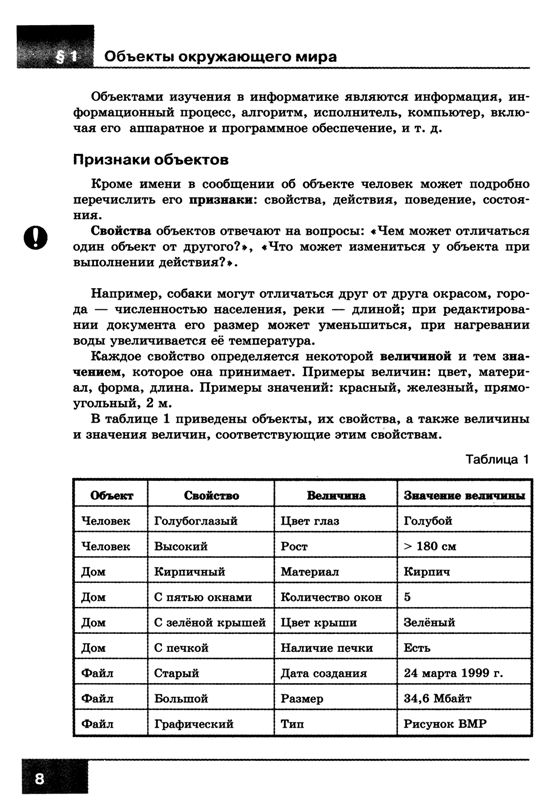 § 1 Объекты окружающего мира

Объектами изучения в информатике являются информация, информационный процесс, алгоритм, исполнитель, компьютер, включая его аппаратное и программное обеспечение, и т. д.

Признаки объектов

Кроме имени в сообщении об объекте человек может подробно перечислить его признаки: свойства, действия, поведение, состояния.

Свойства объектов отвечают на вопросы: «Чем может отличаться один объект от другого?», «Что может измениться у объекта при выполнении действия?».

Например, собаки могут отличаться друг от друга окрасом, города — численностью населения, реки — длиной; при редактировании документа его размер может уменьшиться, при нагревании воды увеличивается её температура.

Каждое свойство определяется некоторой величиной и тем значением, которое она принимает. Примеры величин: цвет, материал, форма, длина. Примеры значений: красный, железный, прямоугольный, 2 м.

В таблице 1 приведены объекты, их свойства, а также величины и значения величин, соответствующие этим свойствам.

Таблица 1

| Объект | Свойство | Величина | Значение величины |
|---|---|---|---|
| Человек | Голубоглазый | Цвет глаз | Голубой |
| Человек | Высокий | Рост | > 180 см |
| Дом | Кирпичный | Материал | Кирпич |
| Дом | С пятью окнами | Количество окон | 5 |
| Дом | С зелёной крышей | Цвет крыши | Зелёный |
| Дом | С печкой | Наличие печки | Есть |
| Файл | Старый | Дата создания | 24 марта 1999 г. |
| Файл | Большой | Размер | 34,6 Мбайт |
| Файл | Графический | Тип | Рисунок BMP |

8